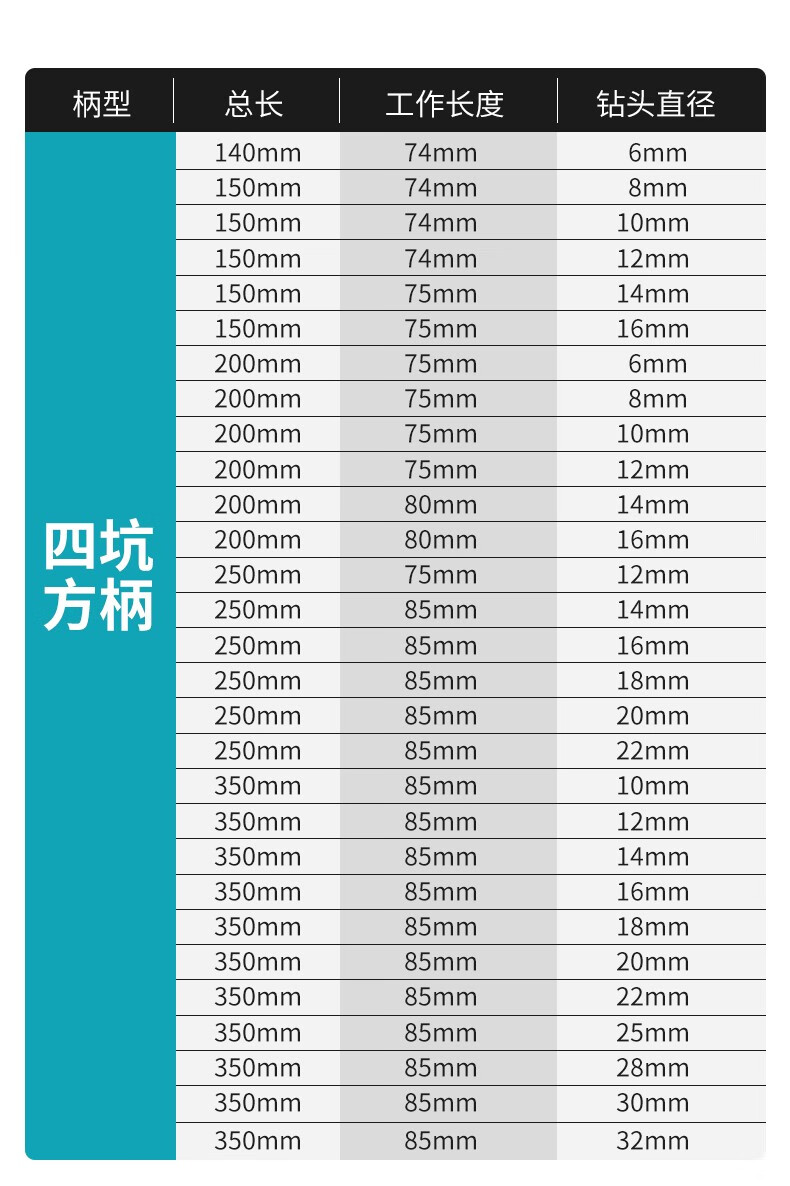 | 柄型 | 总长 | 工作长度 | 钻头直径 |
|---|---|---|---|
| 四坑方柄 | 140mm | 74mm | 6mm |
| | 150mm | 74mm | 8mm |
| | 150mm | 74mm | 10mm |
| | 150mm | 74mm | 12mm |
| | 150mm | 75mm | 14mm |
| | 150mm | 75mm | 16mm |
| | 200mm | 75mm | 6mm |
| | 200mm | 75mm | 8mm |
| | 200mm | 75mm | 10mm |
| | 200mm | 75mm | 12mm |
| | 200mm | 80mm | 14mm |
| | 200mm | 80mm | 16mm |
| | 250mm | 75mm | 12mm |
| | 250mm | 85mm | 14mm |
| | 250mm | 85mm | 16mm |
| | 250mm | 85mm | 18mm |
| | 250mm | 85mm | 20mm |
| | 250mm | 85mm | 22mm |
| | 350mm | 85mm | 10mm |
| | 350mm | 85mm | 12mm |
| | 350mm | 85mm | 14mm |
| | 350mm | 85mm | 16mm |
| | 350mm | 85mm | 18mm |
| | 350mm | 85mm | 20mm |
| | 350mm | 85mm | 22mm |
| | 350mm | 85mm | 25mm |
| | 350mm | 85mm | 28mm |
| | 350mm | 85mm | 30mm |
| | 350mm | 85mm | 32mm |